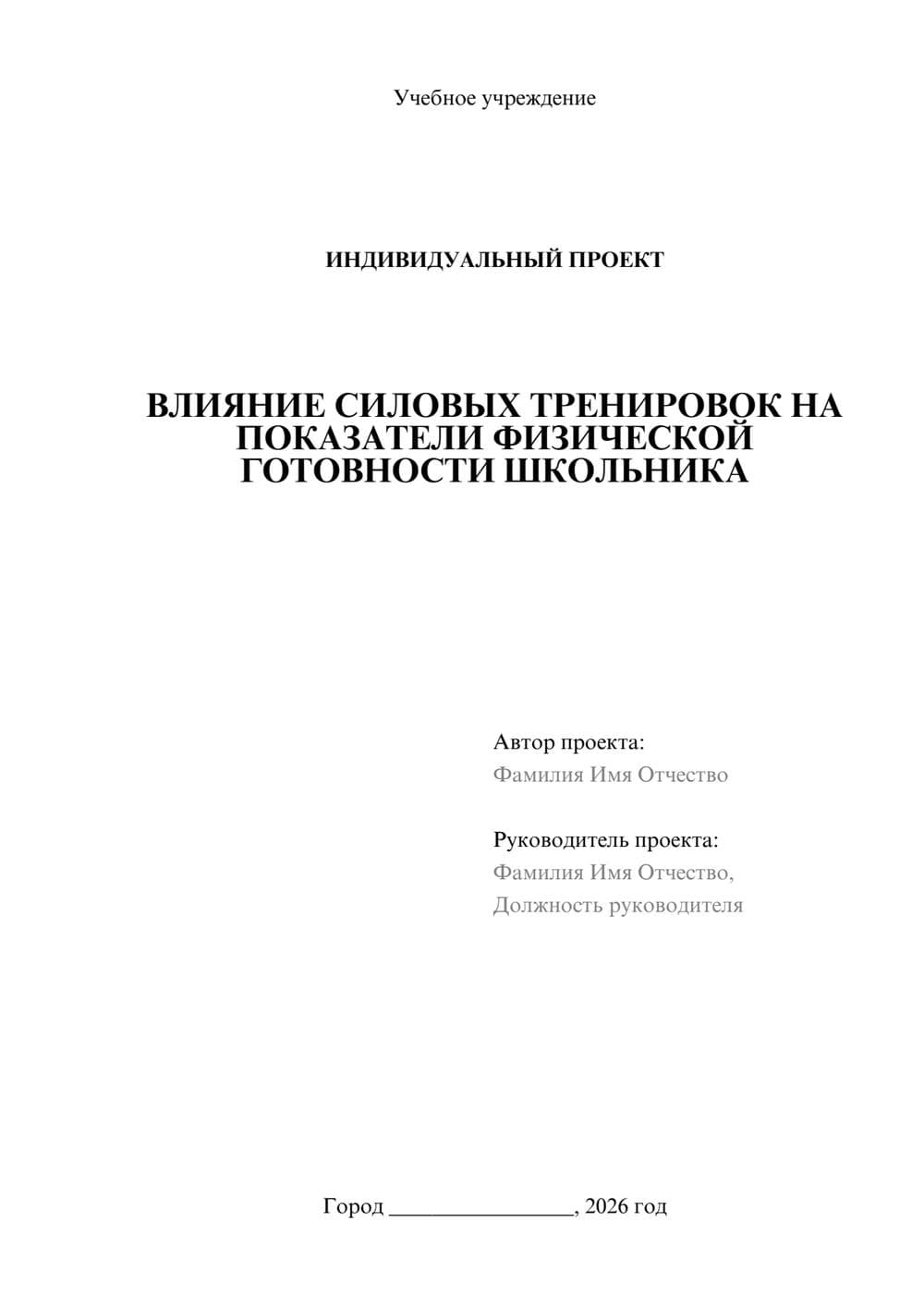 Учебное учреждение

ИНДИВИДУАЛЬНЫЙ ПРОЕКТ

ВЛИЯНИЕ СИЛОВЫХ ТРЕНИРОВОК НА ПОКАЗАТЕЛИ ФИЗИЧЕСКОЙ ГОТОВНОСТИ ШКОЛЬНИКА

Автор проекта:
Фамилия Имя Отчество

Руководитель проекта:
Фамилия Имя Отчество,
Должность руководителя

Город ________________, 2026 год